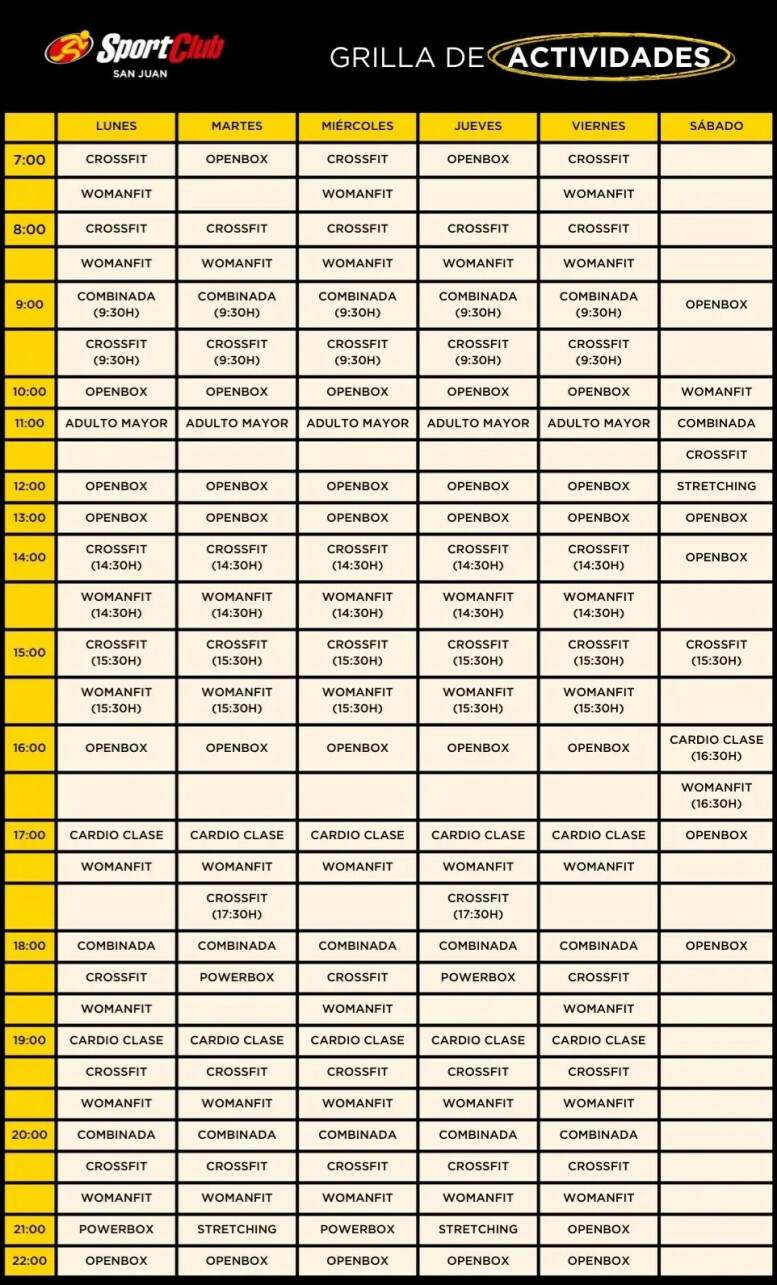 SportClub SAN JUAN

GRILLA DE ACTIVIDADES

| | LUNES | MARTES | MIÉRCOLES | JUEVES | VIERNES | SÁBADO |
|---|---|---|---|---|---|---|
| 7:00 | CROSSFIT | OPENBOX | CROSSFIT | OPENBOX | CROSSFIT | |
| | WOMANFIT | | WOMANFIT | | WOMANFIT | |
| 8:00 | CROSSFIT | CROSSFIT | CROSSFIT | CROSSFIT | CROSSFIT | |
| | WOMANFIT | WOMANFIT | WOMANFIT | WOMANFIT | WOMANFIT | |
| 9:00 | COMBINADA (9:30H) | COMBINADA (9:30H) | COMBINADA (9:30H) | COMBINADA (9:30H) | COMBINADA (9:30H) | OPENBOX |
| | CROSSFIT (9:30H) | CROSSFIT (9:30H) | CROSSFIT (9:30H) | CROSSFIT (9:30H) | CROSSFIT (9:30H) | |
| 10:00 | OPENBOX | OPENBOX | OPENBOX | OPENBOX | OPENBOX | WOMANFIT |
| 11:00 | ADULTO MAYOR | ADULTO MAYOR | ADULTO MAYOR | ADULTO MAYOR | ADULTO MAYOR | COMBINADA |
| | | | | | | CROSSFIT |
| 12:00 | OPENBOX | OPENBOX | OPENBOX | OPENBOX | OPENBOX | STRETCHING |
| 13:00 | OPENBOX | OPENBOX | OPENBOX | OPENBOX | OPENBOX | OPENBOX |
| 14:00 | CROSSFIT (14:30H) | CROSSFIT (14:30H) | CROSSFIT (14:30H) | CROSSFIT (14:30H) | CROSSFIT (14:30H) | OPENBOX |
| | WOMANFIT (14:30H) | WOMANFIT (14:30H) | WOMANFIT (14:30H) | WOMANFIT (14:30H) | WOMANFIT (14:30H) | |
| 15:00 | CROSSFIT (15:30H) | CROSSFIT (15:30H) | CROSSFIT (15:30H) | CROSSFIT (15:30H) | CROSSFIT (15:30H) | CROSSFIT (15:30H) |
| | WOMANFIT (15:30H) | WOMANFIT (15:30H) | WOMANFIT (15:30H) | WOMANFIT (15:30H) | WOMANFIT (15:30H) | |
| 16:00 | OPENBOX | OPENBOX | OPENBOX | OPENBOX | OPENBOX | CARDIO CLASE (16:30H) |
| | | | | | | WOMANFIT (16:30H) |
| 17:00 | CARDIO CLASE | CARDIO CLASE | CARDIO CLASE | CARDIO CLASE | CARDIO CLASE | OPENBOX |
| | WOMANFIT | WOMANFIT | WOMANFIT | WOMANFIT | WOMANFIT | |
| | | CROSSFIT (17:30H) | | CROSSFIT (17:30H) | | |
| 18:00 | COMBINADA | COMBINADA | COMBINADA | COMBINADA | COMBINADA | OPENBOX |
| | CROSSFIT | POWERBOX | CROSSFIT | POWERBOX | CROSSFIT | |
| | WOMANFIT | | WOMANFIT | | WOMANFIT | |
| 19:00 | CARDIO CLASE | CARDIO CLASE | CARDIO CLASE | CARDIO CLASE | CARDIO CLASE | |
| | CROSSFIT | CROSSFIT | CROSSFIT | CROSSFIT | CROSSFIT | |
| | WOMANFIT | WOMANFIT | WOMANFIT | WOMANFIT | WOMANFIT | |
| 20:00 | COMBINADA | COMBINADA | COMBINADA | COMBINADA | COMBINADA | |
| | CROSSFIT | CROSSFIT | CROSSFIT | CROSSFIT | CROSSFIT | |
| | WOMANFIT | WOMANFIT | WOMANFIT | WOMANFIT | WOMANFIT | |
| 21:00 | POWERBOX | STRETCHING | POWERBOX | STRETCHING | OPENBOX | |
| 22:00 | OPENBOX | OPENBOX | OPENBOX | OPENBOX | OPENBOX | |